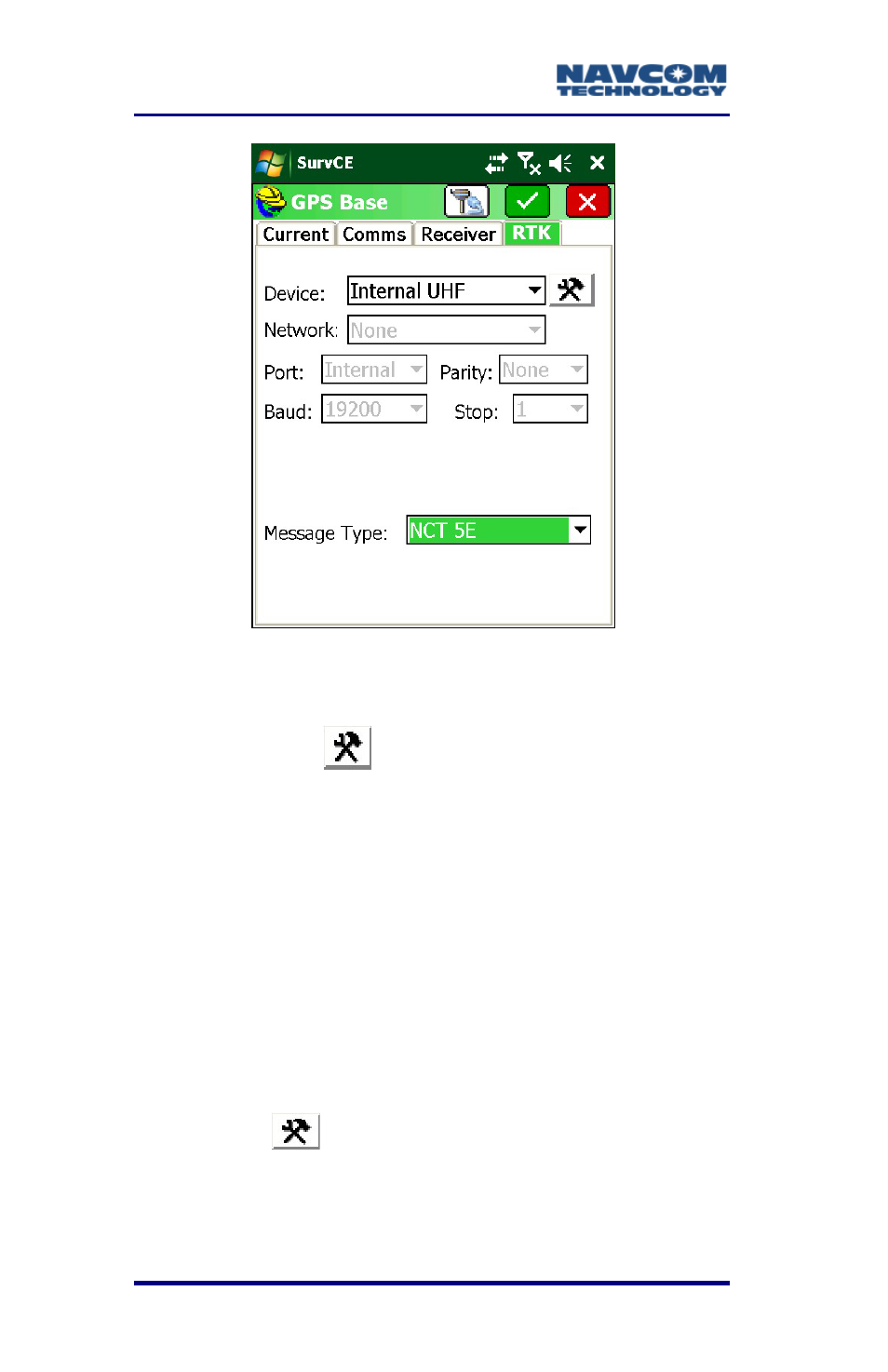 NAVCOM TECHNOLOGY

SurvCE

GPS Base

Current Comms Receiver RTK

Device: Internal UHF

Network: None

Port: Internal Parity: None

Baud: 19200 Stop: 1

Message Type: NCT 5E